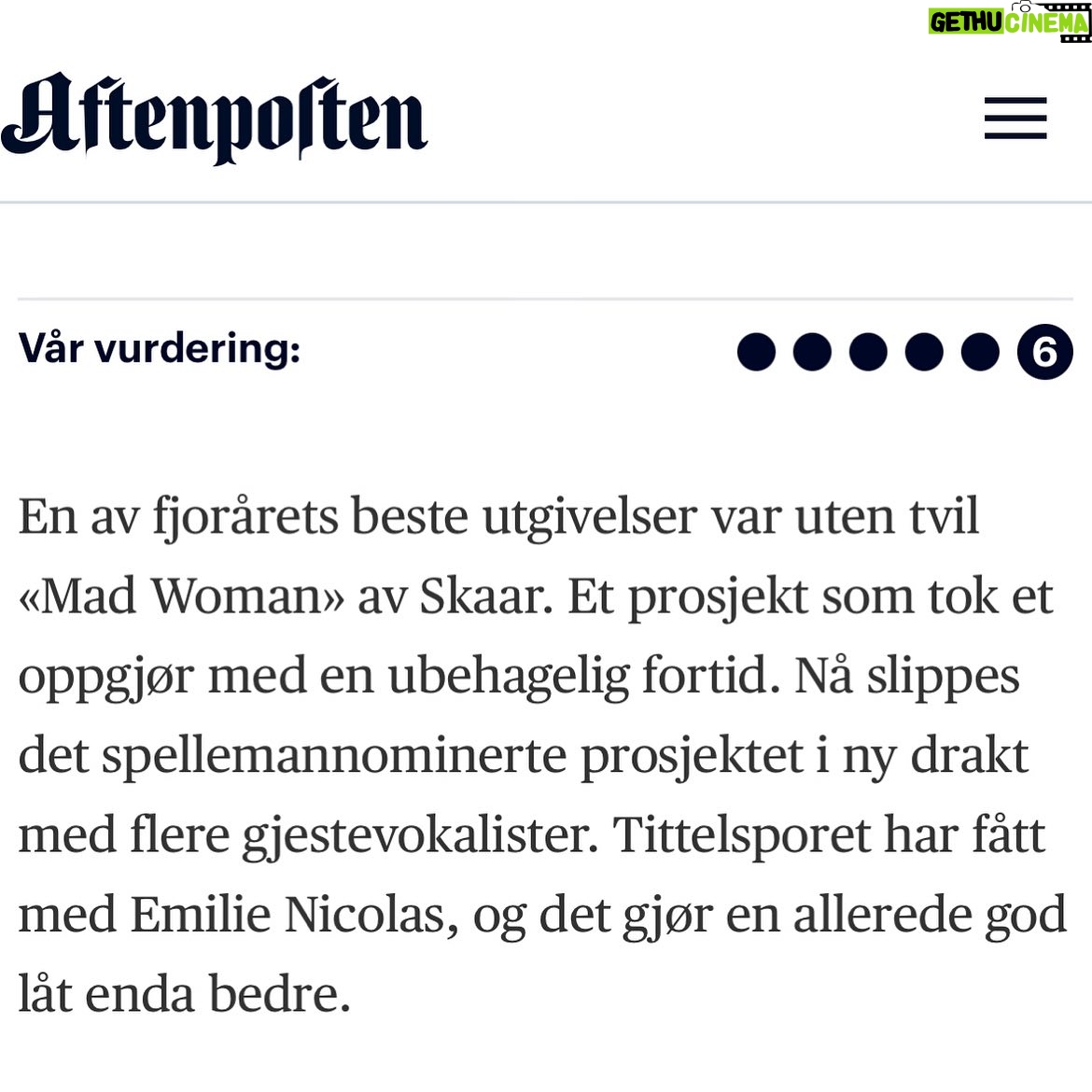 GETHU CINEMA

Aftenposten

Vår vurdering:

6

En av fjorårets beste utgivelser var uten tvil «Mad Woman» av Skaar. Et prosjekt som tok et oppgjør med en ubehagelig fortid. Nå slippes det spellemannominerte prosjektet i ny drakt med flere gjestevokalister. Tittelsporet har fått med Emilie Nicolas, og det gjør en allerede god låt enda bedre.